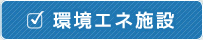 環境エネ施設